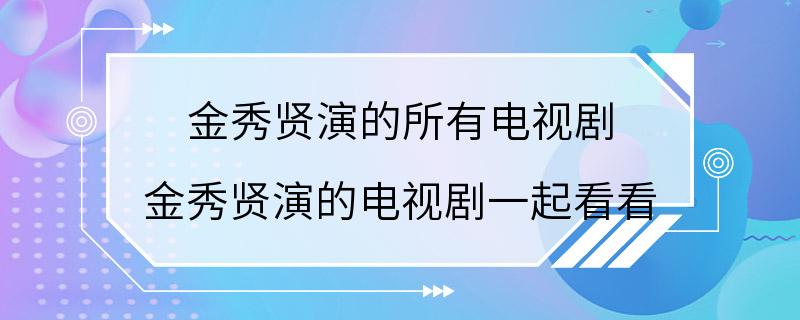 金秀贤演的所有电视剧
金秀贤演的电视剧一起看看